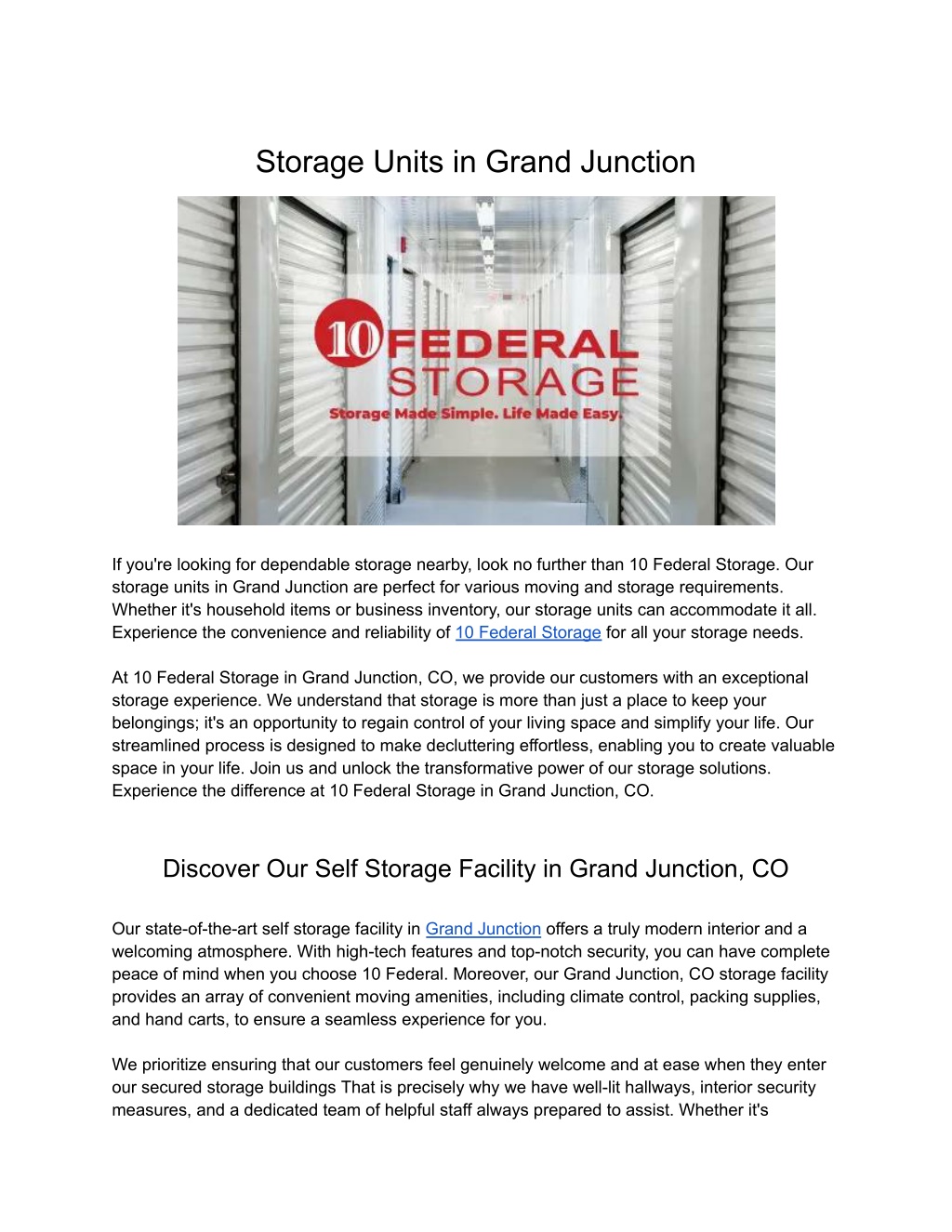 Storage Units in Grand Junction

10 FEDERAL STORAGE

Storage Made Simple. Life Made Easy.

If you're looking for dependable storage nearby, look no further than 10 Federal Storage. Our storage units in Grand Junction are perfect for various moving and storage requirements. Whether it's household items or business inventory, our storage units can accommodate it all. Experience the convenience and reliability of 10 Federal Storage for all your storage needs.

At 10 Federal Storage in Grand Junction, CO, we provide our customers with an exceptional storage experience. We understand that storage is more than just a place to keep your belongings; it's an opportunity to regain control of your living space and simplify your life. Our streamlined process is designed to make decluttering effortless, enabling you to create valuable space in your life. Join us and unlock the transformative power of our storage solutions. Experience the difference at 10 Federal Storage in Grand Junction, CO.

Discover Our Self Storage Facility in Grand Junction, CO

Our state-of-the-art self storage facility in Grand Junction offers a truly modern interior and a welcoming atmosphere. With high-tech features and top-notch security, you can have complete peace of mind when you choose 10 Federal. Moreover, our Grand Junction, CO storage facility provides an array of convenient moving amenities, including climate control, packing supplies, and hand carts, to ensure a seamless experience for you.

We prioritize ensuring that our customers feel genuinely welcome and at ease when they enter our secured storage buildings That is precisely why we have well-lit hallways, interior security measures, and a dedicated team of helpful staff always prepared to assist. Whether it's